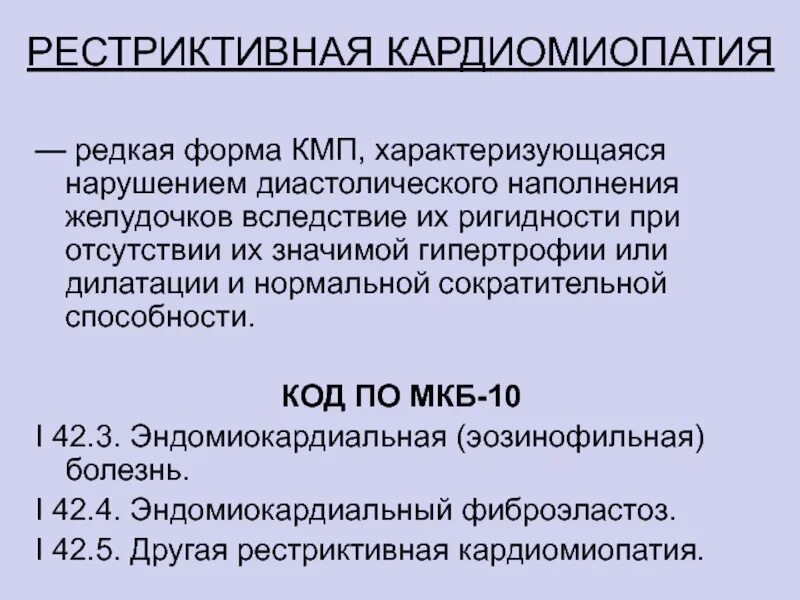 РЕСТРИКТИВНАЯ КАРДИОМИОПАТИЯ

— редкая форма КМП, характеризующаяся нарушением диастолического наполнения желудочков вследствие их ригидности при отсутствии их значимой гипертрофии или дилатации и нормальной сократительной способности.

КОД ПО МКБ-10

I 42.3. Эндомиокардиальная (эозинофильная) болезнь.

I 42.4. Эндомиокардиальный фиброэластоз.

I 42.5. Другая рестриктивная кардиомиопатия.